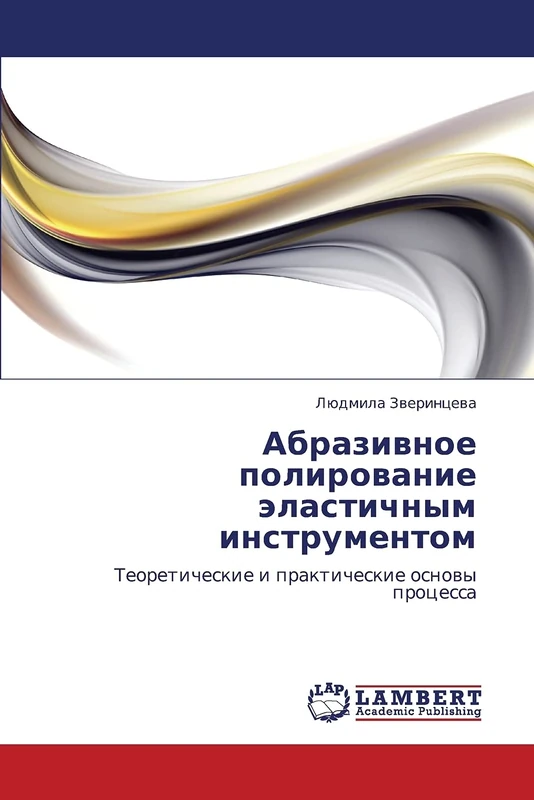 Людмила Зверинцева

Абразивное полирование эластичным инструментом

Теоретические и практические основы процесса

LAP LAMBERT Academic Publishing